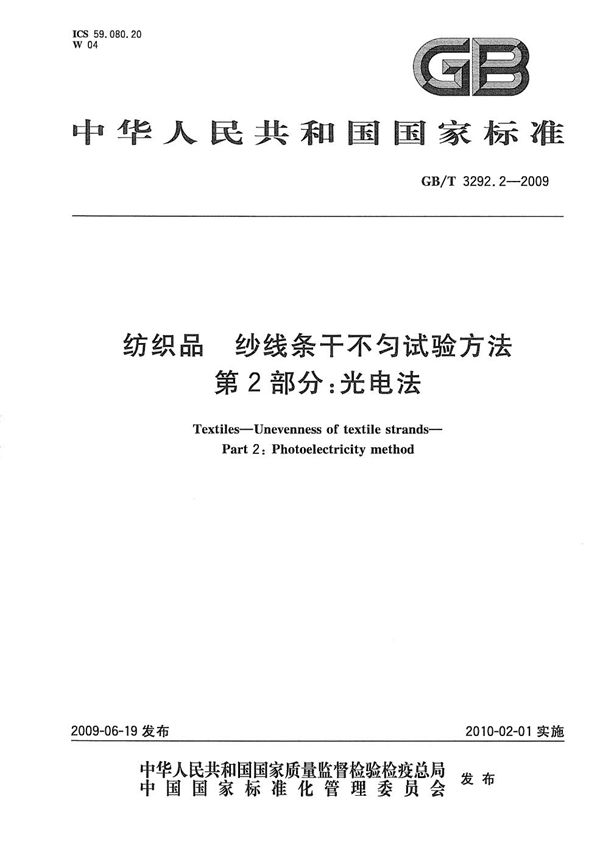 ICS 59.080.20
W 04

GB

中华人民共和国国家标准

GB/T 3292.2—2009

纺织品　纱线条干不匀试验方法
第2部分:光电法

Textiles—Unevenness of textile strands—
Part 2: Photoelectricity method

2009-06-19 发布

2010-02-01 实施

中华人民共和国国家质量监督检验检疫总局
中国国家标准化管理委员会
发布